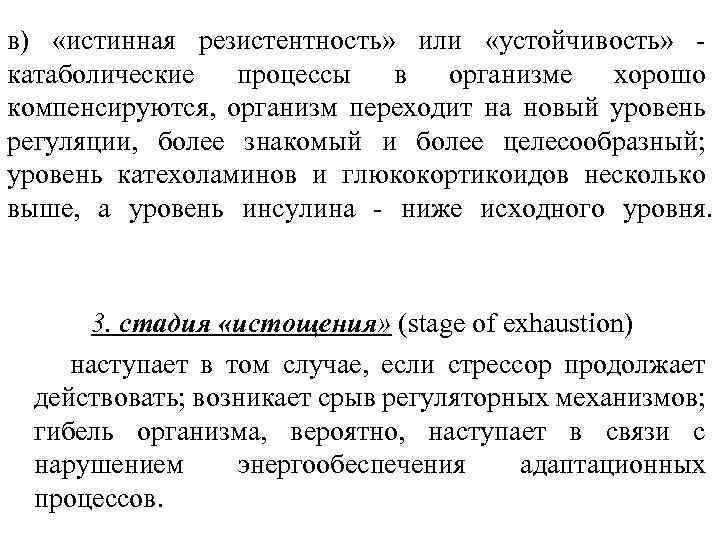 в) «истинная резистентность» или «устойчивость» - катаболические процессы в организме хорошо компенсируются, организм переходит на новый уровень регуляции, более знакомый и более целесообразный; уровень катехоламинов и глюкокортикоидов несколько выше, а уровень инсулина - ниже исходного уровня.

3. стадия «истощения» (stage of exhaustion)

наступает в том случае, если стрессор продолжает действовать; возникает срыв регуляторных механизмов; гибель организма, вероятно, наступает в связи с нарушением энергообеспечения адаптационных процессов.